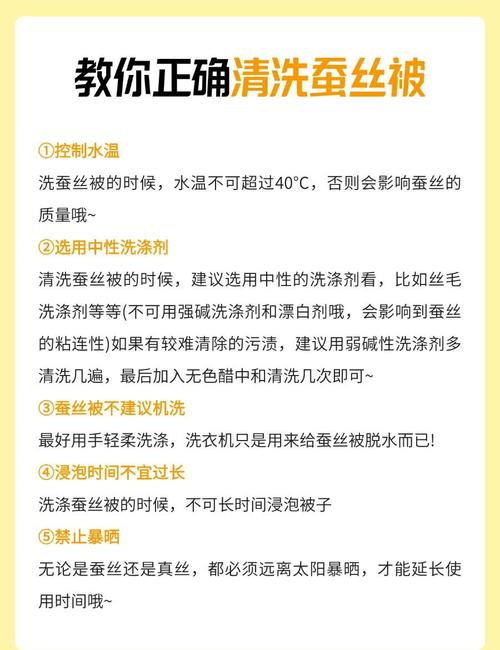 教你正确清洗蚕丝被

①控制水温
洗蚕丝被的时候，水温不可超过40°C，否则会影响蚕丝的质量哦~

②选用中性洗涤剂
清洗蚕丝被的时候，建议选用中性的洗涤剂看，比如丝毛洗涤剂等等(不可用强碱洗涤剂和漂白剂哦，会影响到蚕丝的粘连性)如果有较难清除的污渍，建议用弱碱性洗涤剂多清洗几遍，最后加入无色醋中和清洗几次即可~

③蚕丝被不建议机洗
最好用手轻柔洗涤，洗衣机只是用来给蚕丝被脱水而已!

④浸泡时间不宜过长
洗涤蚕丝被的时候，不可长时间浸泡被子

⑤禁止暴晒
无论是蚕丝还是真丝，都必须远离太阳暴晒，才能延长使用时间哦~